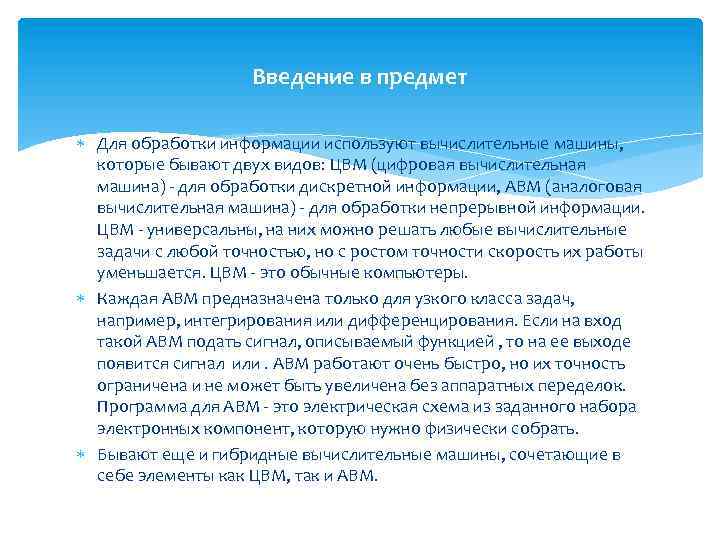 Введение в предмет

Для обработки информации используют вычислительные машины, которые бывают двух видов: ЦВМ (цифровая вычислительная машина) - для обработки дискретной информации, АВМ (аналоговая вычислительная машина) - для обработки непрерывной информации. ЦВМ - универсальны, на них можно решать любые вычислительные задачи с любой точностью, но с ростом точности скорость их работы уменьшается. ЦВМ - это обычные компьютеры.

Каждая АВМ предназначена только для узкого класса задач, например, интегрирования или дифференцирования. Если на вход такой АВМ подать сигнал, описываемый функцией , то на ее выходе появится сигнал или . АВМ работают очень быстро, но их точность ограничена и не может быть увеличена без аппаратных переделок. Программа для АВМ - это электрическая схема из заданного набора электронных компонент, которую нужно физически собрать.

Бывают еще и гибридные вычислительные машины, сочетающие в себе элементы как ЦВМ, так и АВМ.